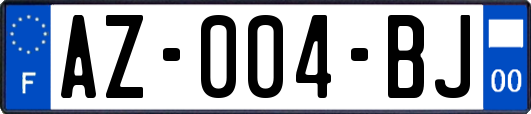 F

AZ-004-BJ

00